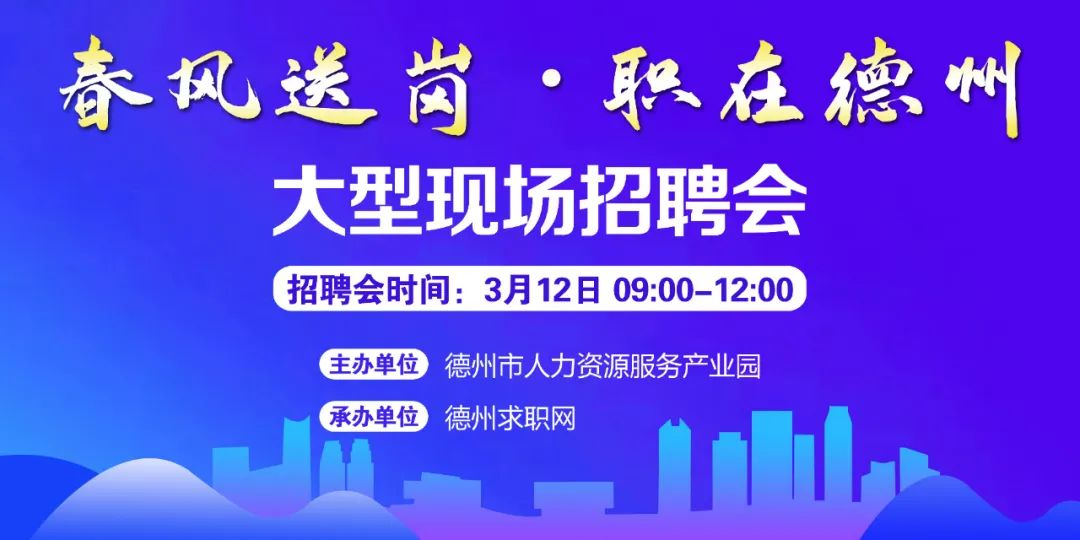 春风送岗 · 职在德州

大型现场招聘会

招聘会时间：3月12日 09:00–12:00

主办单位 德州市人力资源服务产业园

承办单位 德州求职网